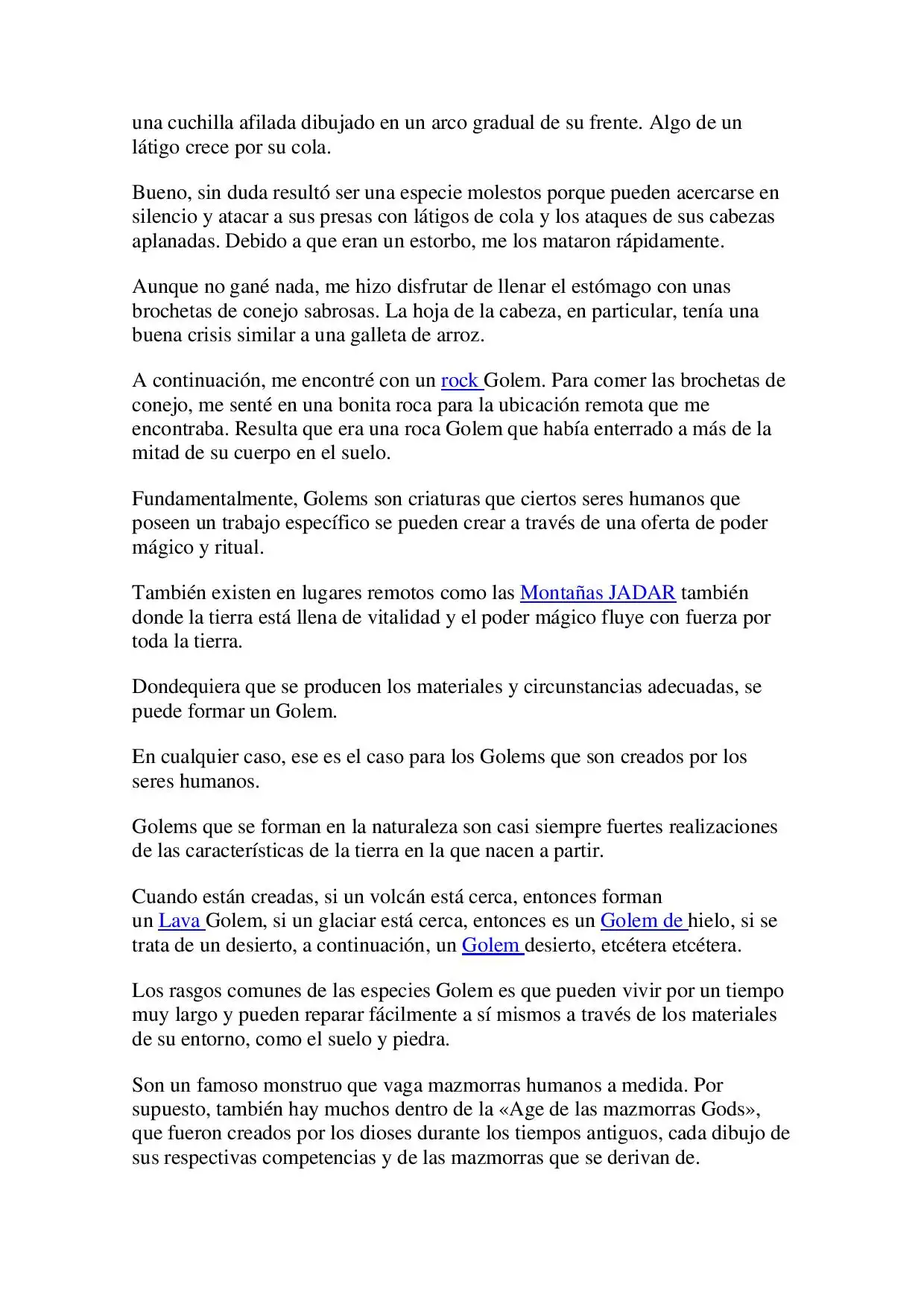 una cuchilla afilada dibujado en un arco gradual de su frente. Algo de un látigo crece por su cola.

Bueno, sin duda resultó ser una especie molestos porque pueden acercarse en silencio y atacar a sus presas con látigos de cola y los ataques de sus cabezas aplanadas. Debido a que eran un estorbo, me los mataron rápidamente.

Aunque no gané nada, me hizo disfrutar de llenar el estómago con unas brochetas de conejo sabrosas. La hoja de la cabeza, en particular, tenía una buena crisis similar a una galleta de arroz.

A continuación, me encontré con un rock Golem. Para comer las brochetas de conejo, me senté en una bonita roca para la ubicación remota que me encontraba. Resulta que era una roca Golem que había enterrado a más de la mitad de su cuerpo en el suelo.

Fundamentalmente, Golems son criaturas que ciertos seres humanos que poseen un trabajo específico se pueden crear a través de una oferta de poder mágico y ritual.

También existen en lugares remotos como las Montañas JADAR también donde la tierra está llena de vitalidad y el poder mágico fluye con fuerza por toda la tierra.

Dondequiera que se producen los materiales y circunstancias adecuadas, se puede formar un Golem.

En cualquier caso, ese es el caso para los Golems que son creados por los seres humanos.

Golems que se forman en la naturaleza son casi siempre fuertes realizaciones de las características de la tierra en la que nacen a partir.

Cuando están creadas, si un volcán está cerca, entonces forman un Lava Golem, si un glaciar está cerca, entonces es un Golem de hielo, si se trata de un desierto, a continuación, un Golem desierto, etcétera etcétera.

Los rasgos comunes de las especies Golem es que pueden vivir por un tiempo muy largo y pueden reparar fácilmente a sí mismos a través de los materiales de su entorno, como el suelo y piedra.

Son un famoso monstruo que vaga mazmorras humanos a medida. Por supuesto, también hay muchos dentro de la «Age de las mazmorras Gods», que fueron creados por los dioses durante los tiempos antiguos, cada dibujo de sus respectivas competencias y de las mazmorras que se derivan de.